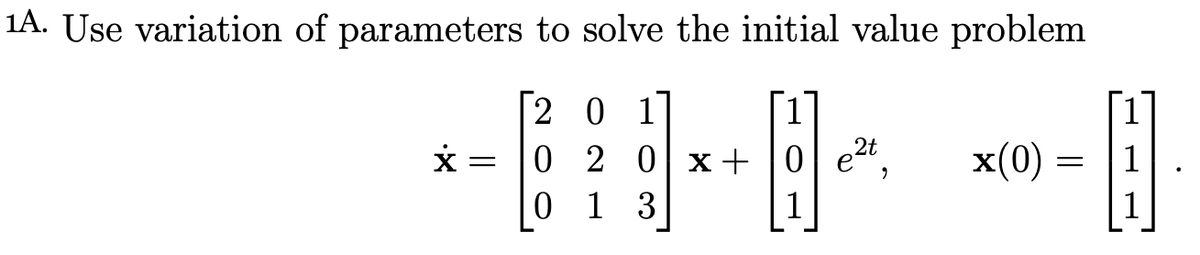 1A. Use variation of parameters to solve the initial value problem

$\dot{\mathbf{x}} = \begin{bmatrix} 2 & 0 & 1 \\ 0 & 2 & 0 \\ 0 & 1 & 3 \end{bmatrix} \mathbf{x} + \begin{bmatrix} 1 \\ 0 \\ 1 \end{bmatrix} e^{2t}, \qquad \mathbf{x}(0) = \begin{bmatrix} 1 \\ 1 \\ 1 \end{bmatrix}.$